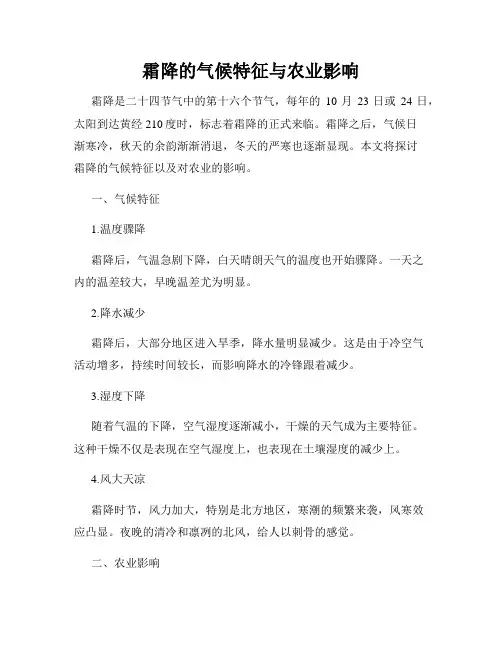 霜降的气候特征与农业影响

霜降是二十四节气中的第十六个节气，每年的 10 月 23 日或 24 日，太阳到达黄经 210 度时，标志着霜降的正式来临。霜降之后，气候日渐寒冷，秋天的余韵渐渐消退，冬天的严寒也逐渐显现。本文将探讨霜降的气候特征以及对农业的影响。

一、气候特征

1.温度骤降

霜降后，气温急剧下降，白天晴朗天气的温度也开始骤降。一天之内的温差较大，早晚温差尤为明显。

2.降水减少

霜降后，大部分地区进入旱季，降水量明显减少。这是由于冷空气活动增多，持续时间较长，而影响降水的冷锋跟着减少。

3.湿度下降

随着气温的下降，空气湿度逐渐减小，干燥的天气成为主要特征。这种干燥不仅是表现在空气湿度上，也表现在土壤湿度的减少上。

4.风大天凉

霜降时节，风力加大，特别是北方地区，寒潮的频繁来袭，风寒效应凸显。夜晚的清冷和凛冽的北风，给人以刺骨的感觉。

二、农业影响